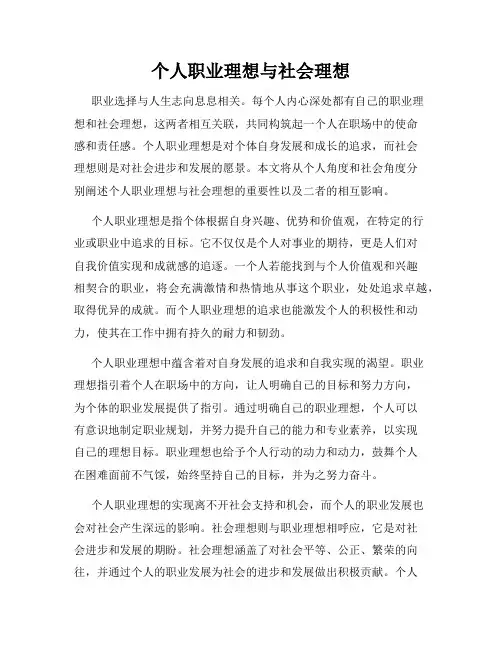 个人职业理想与社会理想

职业选择与人生志向息息相关。每个人内心深处都有自己的职业理想和社会理想，这两者相互关联，共同构筑起一个人在职场中的使命感和责任感。个人职业理想是对个体自身发展和成长的追求，而社会理想则是对社会进步和发展的愿景。本文将从个人角度和社会角度分别阐述个人职业理想与社会理想的重要性以及二者的相互影响。

个人职业理想是指个体根据自身兴趣、优势和价值观，在特定的行业或职业中追求的目标。它不仅仅是个人对事业的期待，更是人们对自我价值实现和成就感的追逐。一个人若能找到与个人价值观和兴趣相契合的职业，将会充满激情和热情地从事这个职业，处处追求卓越，取得优异的成就。而个人职业理想的追求也能激发个人的积极性和动力，使其在工作中拥有持久的耐力和韧劲。

个人职业理想中蕴含着对自身发展的追求和自我实现的渴望。职业理想指引着个人在职场中的方向，让人明确自己的目标和努力方向，为个体的职业发展提供了指引。通过明确自己的职业理想，个人可以有意识地制定职业规划，并努力提升自己的能力和专业素养，以实现自己的理想目标。职业理想也给予个人行动的动力和动力，鼓舞个人在困难面前不气馁，始终坚持自己的目标，并为之努力奋斗。

个人职业理想的实现离不开社会支持和机会，而个人的职业发展也会对社会产生深远的影响。社会理想则与职业理想相呼应，它是对社会进步和发展的期盼。社会理想涵盖了对社会平等、公正、繁荣的向往，并通过个人的职业发展为社会的进步和发展做出积极贡献。个人